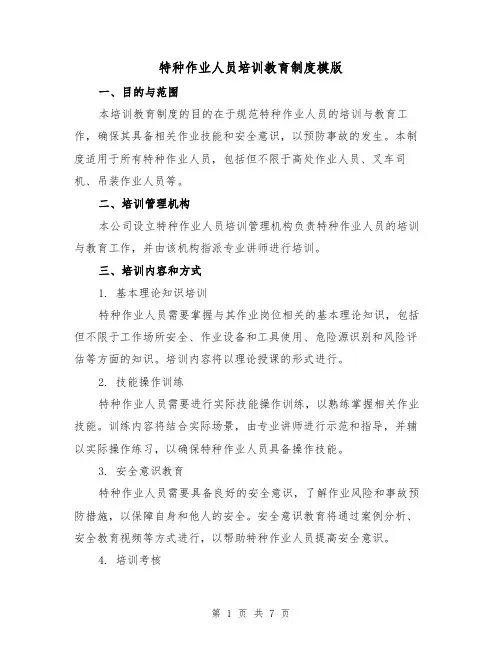 特种作业人员培训教育制度模版

一、目的与范围

本培训教育制度的目的在于规范特种作业人员的培训与教育工作，确保其具备相关作业技能和安全意识，以预防事故的发生。本制度适用于所有特种作业人员，包括但不限于高处作业人员、叉车司机、吊装作业人员等。

二、培训管理机构

本公司设立特种作业人员培训管理机构负责特种作业人员的培训与教育工作，并由该机构指派专业讲师进行培训。

三、培训内容和方式

1. 基本理论知识培训

特种作业人员需要掌握与其作业岗位相关的基本理论知识，包括但不限于工作场所安全、作业设备和工具使用、危险源识别和风险评估等方面的知识。培训内容将以理论授课的形式进行。

2. 技能操作训练

特种作业人员需要进行实际技能操作训练，以熟练掌握相关作业技能。训练内容将结合实际场景，由专业讲师进行示范和指导，并辅以实际操作练习，以确保特种作业人员具备操作技能。

3. 安全意识教育

特种作业人员需要具备良好的安全意识，了解作业风险和事故预防措施，以保障自身和他人的安全。安全意识教育将通过案例分析、安全教育视频等方式进行，以帮助特种作业人员提高安全意识。

4. 培训考核

第 1 页 共 7 页